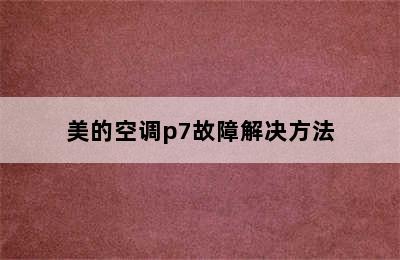 美的空调p7故障解决方法